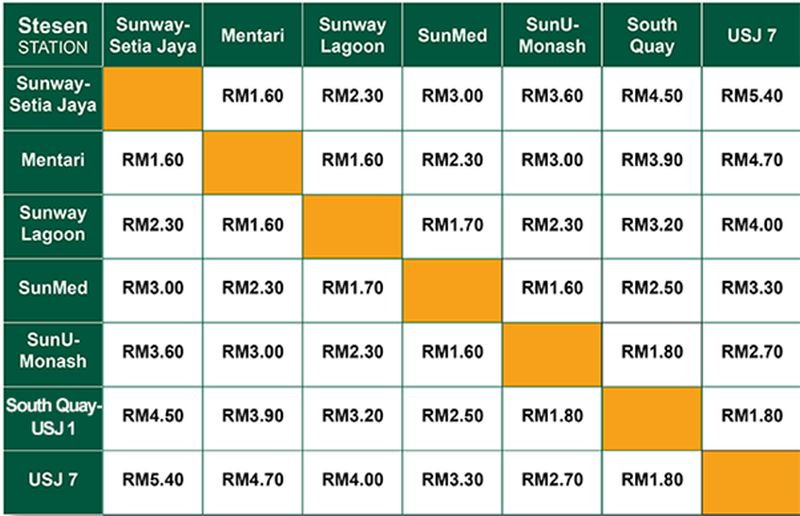 | Stesen STATION | Sunway-Setia Jaya | Mentari | Sunway Lagoon | SunMed | SunU-Monash | South Quay | USJ 7 |
|---|---|---|---|---|---|---|---|
| Sunway-Setia Jaya | | RM1.60 | RM2.30 | RM3.00 | RM3.60 | RM4.50 | RM5.40 |
| Mentari | RM1.60 | | RM1.60 | RM2.30 | RM3.00 | RM3.90 | RM4.70 |
| Sunway Lagoon | RM2.30 | RM1.60 | | RM1.70 | RM2.30 | RM3.20 | RM4.00 |
| SunMed | RM3.00 | RM2.30 | RM1.70 | | RM1.60 | RM2.50 | RM3.30 |
| SunU-Monash | RM3.60 | RM3.00 | RM2.30 | RM1.60 | | RM1.80 | RM2.70 |
| South Quay-USJ 1 | RM4.50 | RM3.90 | RM3.20 | RM2.50 | RM1.80 | | RM1.80 |
| USJ 7 | RM5.40 | RM4.70 | RM4.00 | RM3.30 | RM2.70 | RM1.80 | |